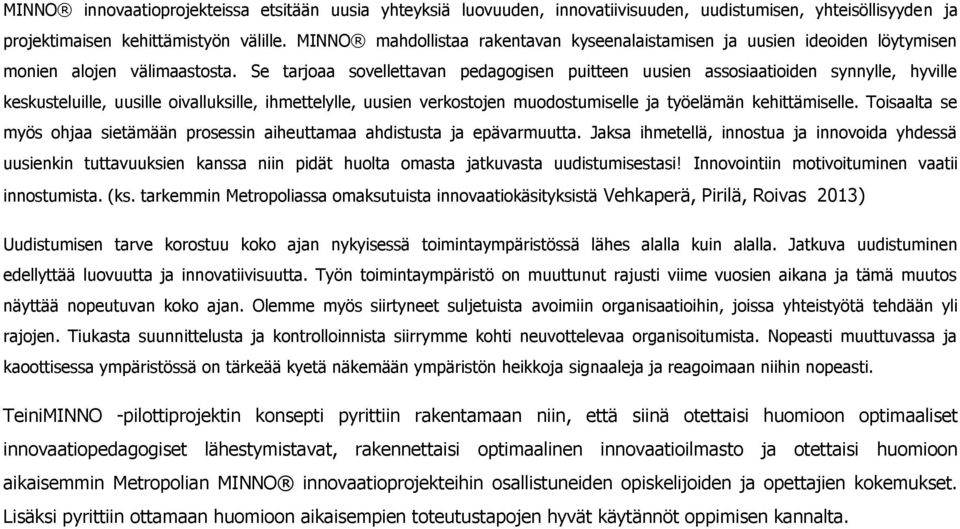 MINNO® innovaatioprojekteissa etsitään uusia yhteyksiä luovuuden, innovatiivisuuden, uudistumisen, yhteisöllisyyden ja projektimaisen kehittämistyön välille. MINNO® mahdollistaa rakentavan kyseenalaistamisen ja uusien ideoiden löytymisen monien alojen välimaastosta. Se tarjoaa sovellettavan pedagogisen puitteen uusien assosiaatioiden synnylle, hyville keskusteluille, uusille oivalluksille, ihmettelylle, uusien verkostojen muodostumiselle ja työelämän kehittämiselle. Toisaalta se myös ohjaa sietämään prosessin aiheuttamaa ahdistusta ja epävarmuutta. Jaksa ihmetellä, innostua ja innovoida yhdessä uusienkin tuttavuuksien kanssa niin pidät huolta omasta jatkuvasta uudistumisestasi! Innovointiin motivoituminen vaatii innostumista. (ks. tarkemmin Metropoliassa omaksutuista innovaatiokäsityksistä Vehkaperä, Pirilä, Roivas 2013)

Uudistumisen tarve korostuu koko ajan nykyisessä toimintaympäristössä lähes alalla kuin alalla. Jatkuva uudistuminen edellyttää luovuutta ja innovatiivisuutta. Työn toimintaympäristö on muuttunut rajusti viime vuosien aikana ja tämä muutos näyttää nopeutuvan koko ajan. Olemme myös siirtyneet suljetuista avoimiin organisaatioihin, joissa yhteistyötä tehdään yli rajojen. Tiukasta suunnittelusta ja kontrolloinnista siirrymme kohti neuvottelevaa organisoitumista. Nopeasti muuttuvassa ja kaoottisessa ympäristössä on tärkeää kyetä näkemään ympäristön heikkoja signaaleja ja reagoimaan niihin nopeasti.

TeiniMINNO -pilottiprojektin konsepti pyrittiin rakentamaan niin, että siinä otettaisi huomioon optimaaliset innovaatiopedagogiset lähestymistavat, rakennettaisi optimaalinen innovaatioilmasto ja otettaisi huomioon aikaisemmin Metropolian MINNO® innovaatioprojekteihin osallistuneiden opiskelijoiden ja opettajien kokemukset. Lisäksi pyrittiin ottamaan huomioon aikaisempien toteutustapojen hyvät käytännöt oppimisen kannalta.